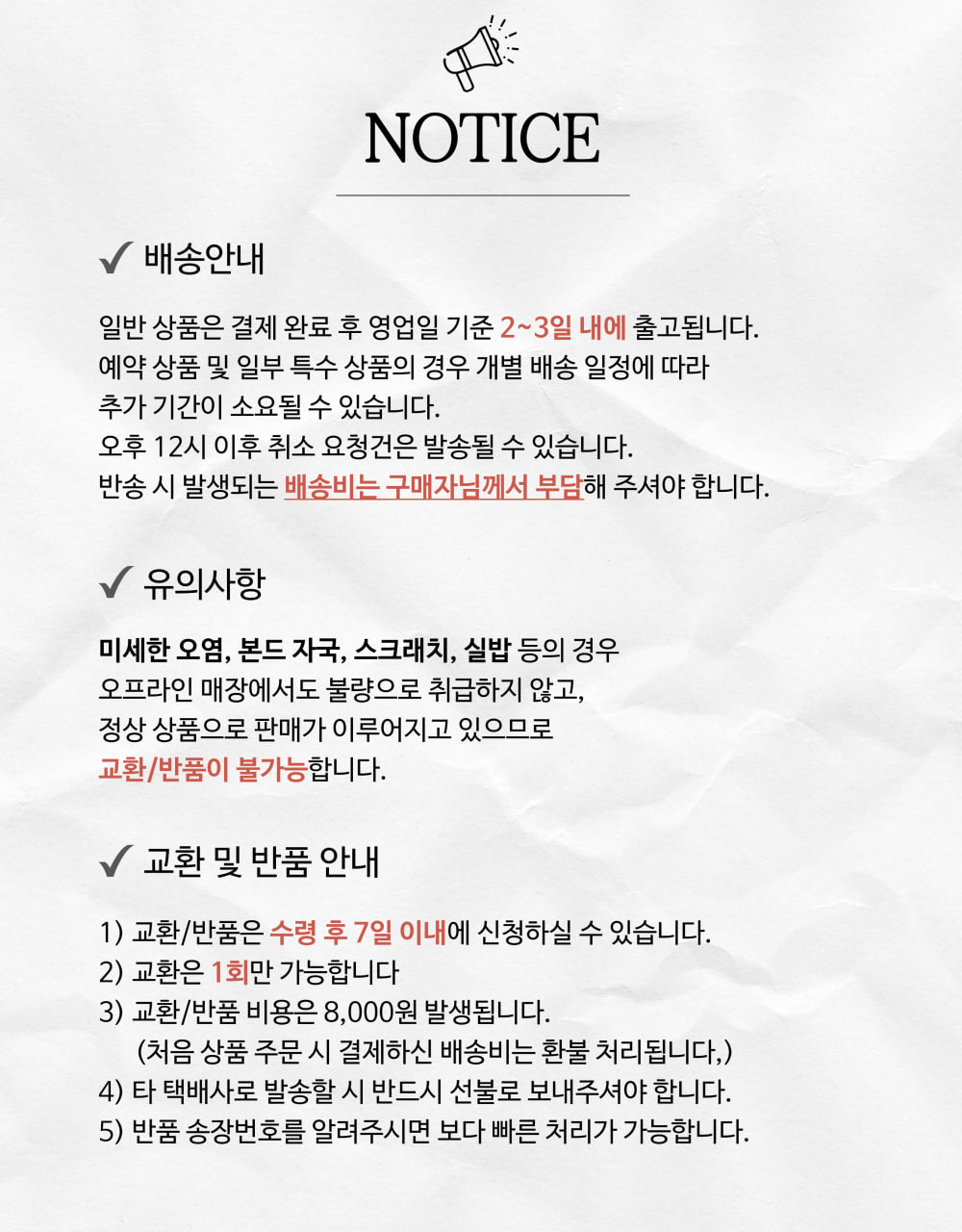 NOTICE

✓ 배송안내

일반 상품은 결제 완료 후 영업일 기준 2~3일 내에 출고됩니다.
예약 상품 및 일부 특수 상품의 경우 개별 배송 일정에 따라
추가 기간이 소요될 수 있습니다.
오후 12시 이후 취소 요청건은 발송될 수 있습니다.
반송 시 발생되는 배송비는 구매자님께서 부담해 주셔야 합니다.

✓ 유의사항

미세한 오염, 본드 자국, 스크래치, 실밥 등의 경우
오프라인 매장에서도 불량으로 취급하지 않고,
정상 상품으로 판매가 이루어지고 있으므로
교환/반품이 불가능합니다.

✓ 교환 및 반품 안내

1) 교환/반품은 수령 후 7일 이내에 신청하실 수 있습니다.
2) 교환은 1회만 가능합니다
3) 교환/반품 비용은 8,000원 발생됩니다.
(처음 상품 주문 시 결제하신 배송비는 환불 처리됩니다,)
4) 타 택배사로 발송할 시 반드시 선불로 보내주셔야 합니다.
5) 반품 송장번호를 알려주시면 보다 빠른 처리가 가능합니다.